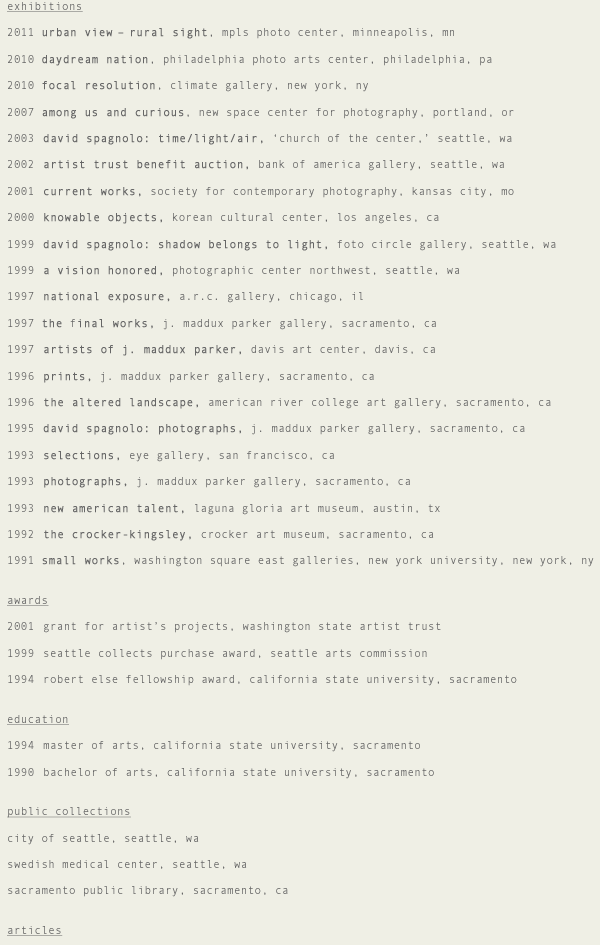 exhibitions

2011 urban view – rural sight, mpls photo center, minneapolis, mn

2010 daydream nation, philadelphia photo arts center, philadelphia, pa

2010 focal resolution, climate gallery, new york, ny

2007 among us and curious, new space center for photography, portland, or

2003 david spagnolo: time/light/air, 'church of the center,' seattle, wa

2002 artist trust benefit auction, bank of america gallery, seattle, wa

2001 current works, society for contemporary photography, kansas city, mo

2000 knowable objects, korean cultural center, los angeles, ca

1999 david spagnolo: shadow belongs to light, foto circle gallery, seattle, wa

1999 a vision honored, photographic center northwest, seattle, wa

1997 national exposure, a.r.c. gallery, chicago, il

1997 the final works, j. maddux parker gallery, sacramento, ca

1997 artists of j. maddux parker, davis art center, davis, ca

1996 prints, j. maddux parker gallery, sacramento, ca

1996 the altered landscape, american river college art gallery, sacramento, ca

1995 david spagnolo: photographs, j. maddux parker gallery, sacramento, ca

1993 selections, eye gallery, san francisco, ca

1993 photographs, j. maddux parker gallery, sacramento, ca

1993 new american talent, laguna gloria art museum, austin, tx

1992 the crocker-kingsley, crocker art museum, sacramento, ca

1991 small works, washington square east galleries, new york university, new york, ny

awards

2001 grant for artist's projects, washington state artist trust

1999 seattle collects purchase award, seattle arts commission

1994 robert else fellowship award, california state university, sacramento

education

1994 master of arts, california state university, sacramento

1990 bachelor of arts, california state university, sacramento

public collections

city of seattle, seattle, wa

swedish medical center, seattle, wa

sacramento public library, sacramento, ca

articles